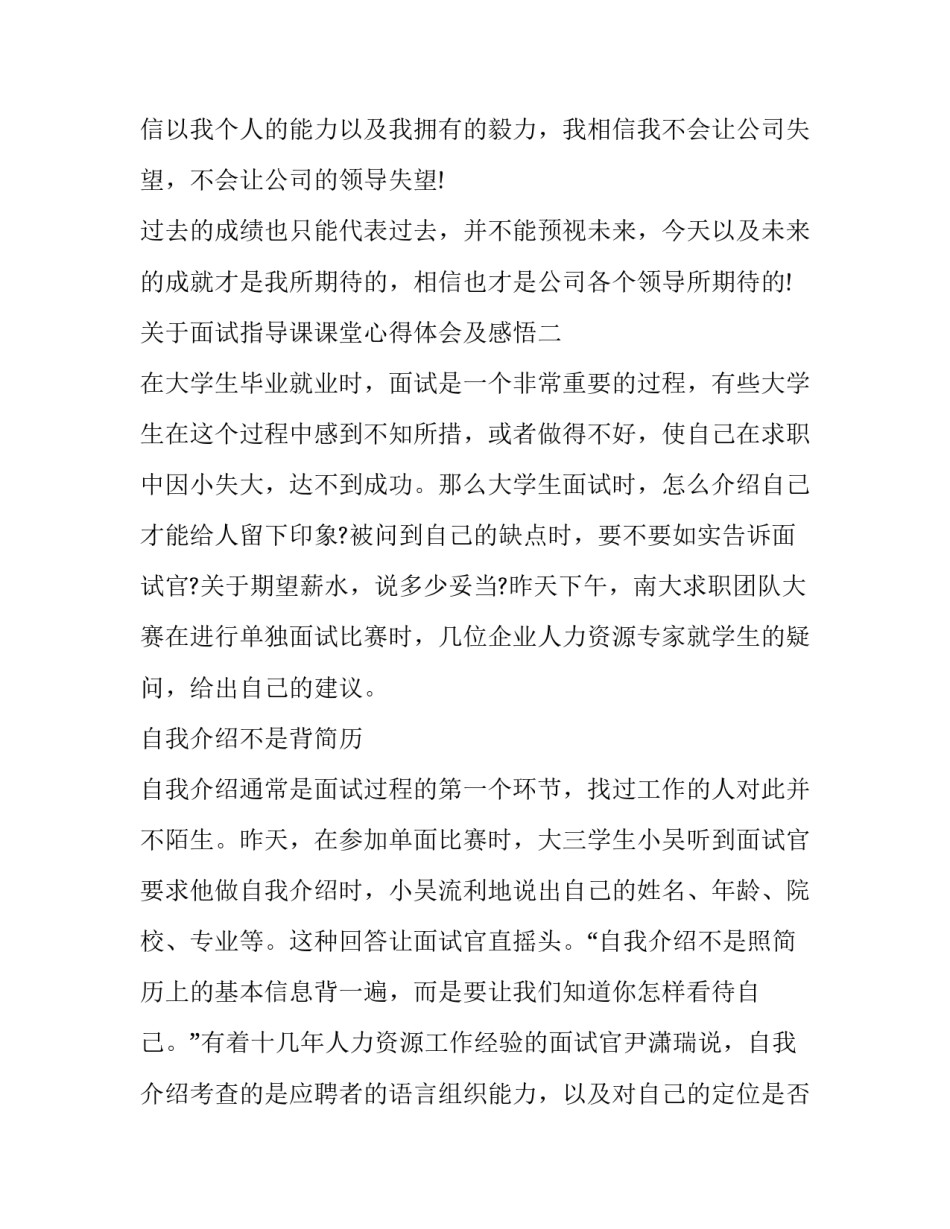 信以我个人的能力以及我拥有的毅力，我相信我不会让公司失望，不会让公司的领导失望!

过去的成绩也只能代表过去，并不能预视未来，今天以及未来的成就才是我所期待的，相信也才是公司各个领导所期待的!

关于面试指导课课堂心得体会及感悟二

在大学生毕业就业时，面试是一个非常重要的过程，有些大学生在这个过程中感到不知所措，或者做得不好，使自己在求职中因小失大，达不到成功。那么大学生面试时，怎么介绍自己才能给人留下印象?被问到自己的缺点时，要不要如实告诉面试官?关于期望薪水，说多少妥当?昨天下午，南大求职团队大赛在进行单独面试比赛时，几位企业人力资源专家就学生的疑问，给出自己的建议。

自我介绍不是背简历

自我介绍通常是面试过程的第一个环节，找过工作的人对此并不陌生。昨天，在参加单面比赛时，大三学生小吴听到面试官要求他做自我介绍时，小吴流利地说出自己的姓名、年龄、院校、专业等。这种回答让面试官直摇头。“自我介绍不是照简历上的基本信息背一遍，而是要让我们知道你怎样看待自己。”有着十几年人力资源工作经验的面试官尹潇瑞说，自我介绍考查的是应聘者的语言组织能力，以及对自己的定位是否